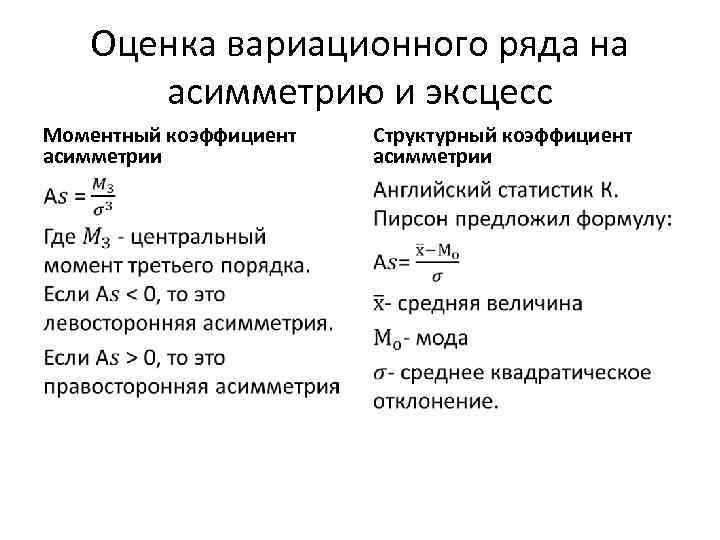 Оценка вариационного ряда на асимметрию и эксцесс

Моментный коэффициент асимметрии

$As = \frac{M_3}{\sigma^3}$

Где $M_3$ - центральный момент третьего порядка. Если $As < 0$, то это левосторонняя асимметрия.

Если $As > 0$, то это правосторонняя асимметрия

Структурный коэффициент асимметрии

Английский статистик К. Пирсон предложил формулу:

$As = \frac{\bar{x} - M_o}{\sigma}$

$\bar{x}$- средняя величина

$M_o$- мода

$\sigma$- среднее квадратическое отклонение.